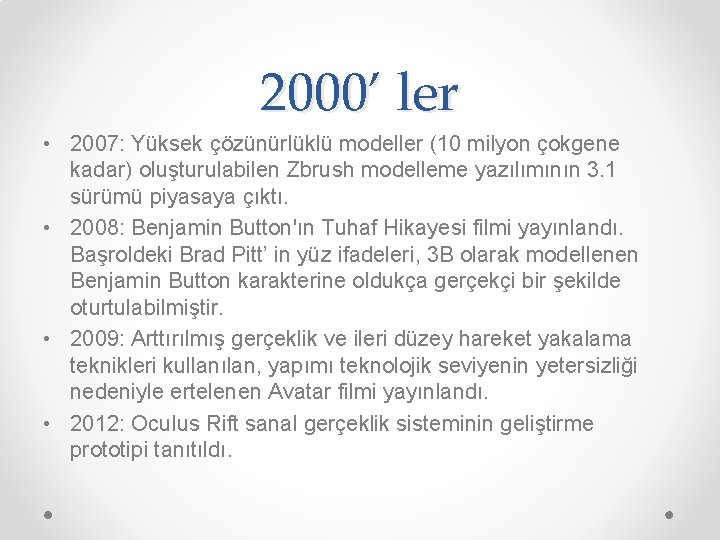 2000’ ler

• 2007: Yüksek çözünürlüklü modeller (10 milyon çokgene kadar) oluşturulabilen Zbrush modelleme yazılımının 3.1 sürümü piyasaya çıktı.
• 2008: Benjamin Button'ın Tuhaf Hikayesi filmi yayınlandı. Başroldeki Brad Pitt’ in yüz ifadeleri, 3B olarak modellenen Benjamin Button karakterine oldukça gerçekçi bir şekilde oturtulabilmiştir.
• 2009: Arttırılmış gerçeklik ve ileri düzey hareket yakalama teknikleri kullanılan, yapımı teknolojik seviyenin yetersizliği nedeniyle ertelenen Avatar filmi yayınlandı.
• 2012: Oculus Rift sanal gerçeklik sisteminin geliştirme prototipi tanıtıldı.